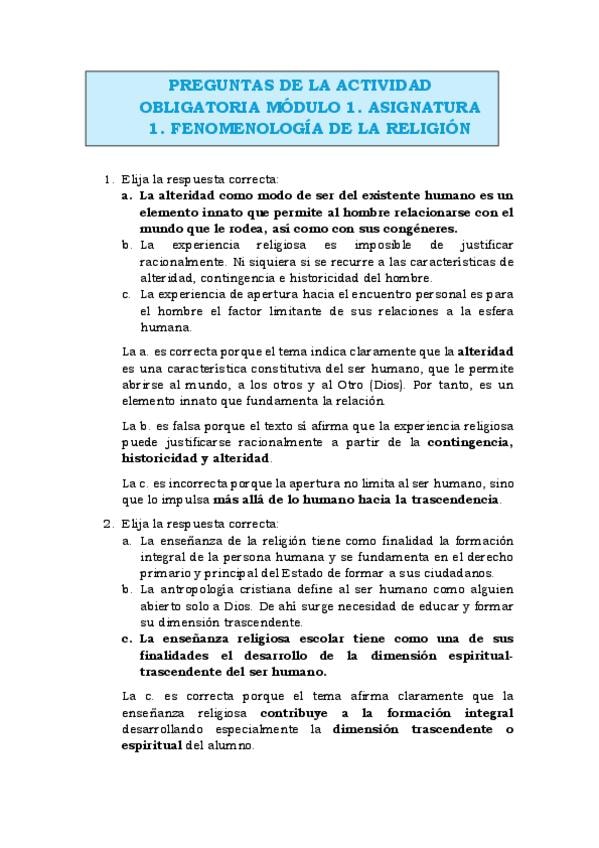 PREGUNTAS DE LA ACTIVIDAD OBLIGATORIA MÓDULO 1. ASIGNATURA 1. FENOMENOLOGÍA DE LA RELIGIÓN

1. Elija la respuesta correcta:
a. La alteridad como modo de ser del existente humano es un elemento innato que permite al hombre relacionarse con el mundo que le rodea, así como con sus congéneres.
b. La experiencia religiosa es imposible de justificar racionalmente. Ni siquiera si se recurre a las características de alteridad, contingencia e historicidad del hombre.
c. La experiencia de apertura hacia el encuentro personal es para el hombre el factor limitante de sus relaciones a la esfera humana.

La a. es correcta porque el tema indica claramente que la alteridad es una característica constitutiva del ser humano, que le permite abrirse al mundo, a los otros y al Otro (Dios). Por tanto, es un elemento innato que fundamenta la relación.

La b. es falsa porque el texto sí afirma que la experiencia religiosa puede justificarse racionalmente a partir de la contingencia, historicidad y alteridad.

La c. es incorrecta porque la apertura no limita al ser humano, sino que lo impulsa más allá de lo humano hacia la trascendencia.

2. Elija la respuesta correcta:
a. La enseñanza de la religión tiene como finalidad la formación integral de la persona humana y se fundamenta en el derecho primario y principal del Estado de formar a sus ciudadanos.
b. La antropología cristiana define al ser humano como alguien abierto solo a Dios. De ahí surge necesidad de educar y formar su dimensión trascendente.
c. La enseñanza religiosa escolar tiene como una de sus finalidades el desarrollo de la dimensión espiritual-trascendente del ser humano.

La c. es correcta porque el tema afirma claramente que la enseñanza religiosa contribuye a la formación integral desarrollando especialmente la dimensión trascendente o espiritual del alumno.